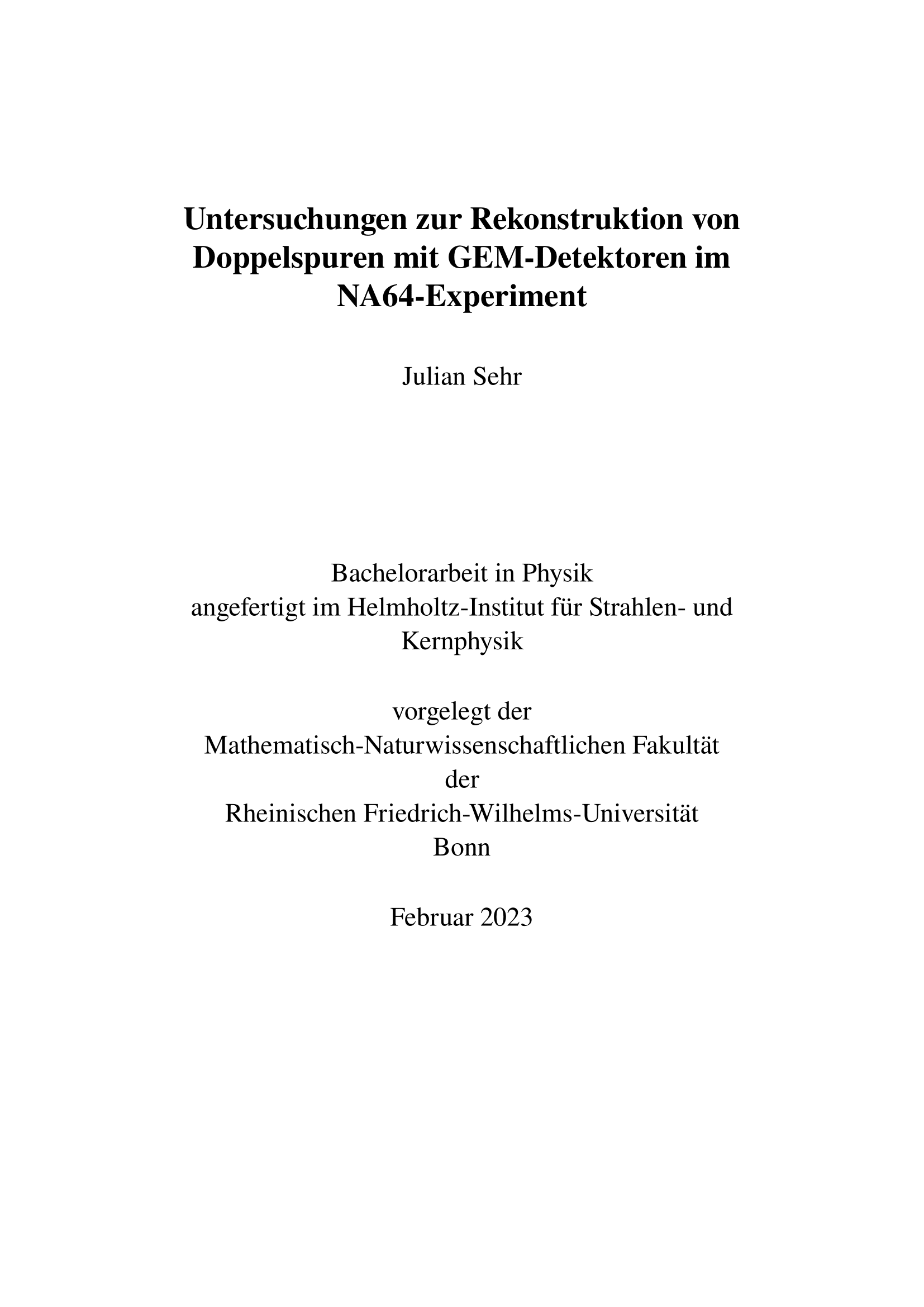 Untersuchungen zur Rekonstruktion von Doppelspuren mit GEM-Detektoren im NA64-Experiment

Julian Sehr

Bachelorarbeit in Physik
angefertigt im Helmholtz-Institut für Strahlen- und Kernphysik

vorgelegt der
Mathematisch-Naturwissenschaftlichen Fakultät
der
Rheinischen Friedrich-Wilhelms-Universität
Bonn

Februar 2023